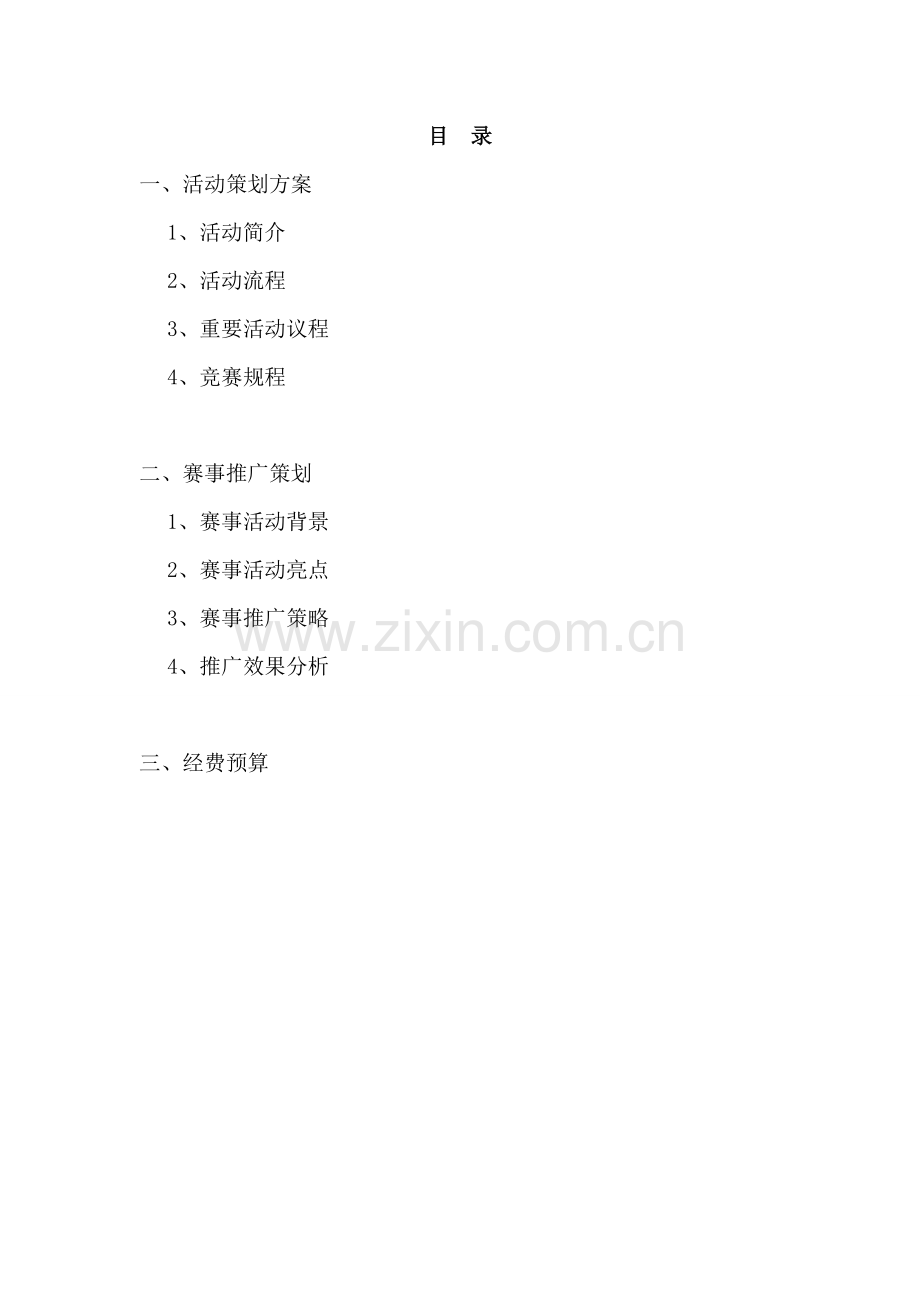 目 录

一、活动策划方案

1、活动简介

2、活动流程

3、重要活动议程

4、竞赛规程

二、赛事推广策划

1、赛事活动背景

2、赛事活动亮点

3、赛事推广策略

4、推广效果分析

三、经费预算

www.zixin.com.cn